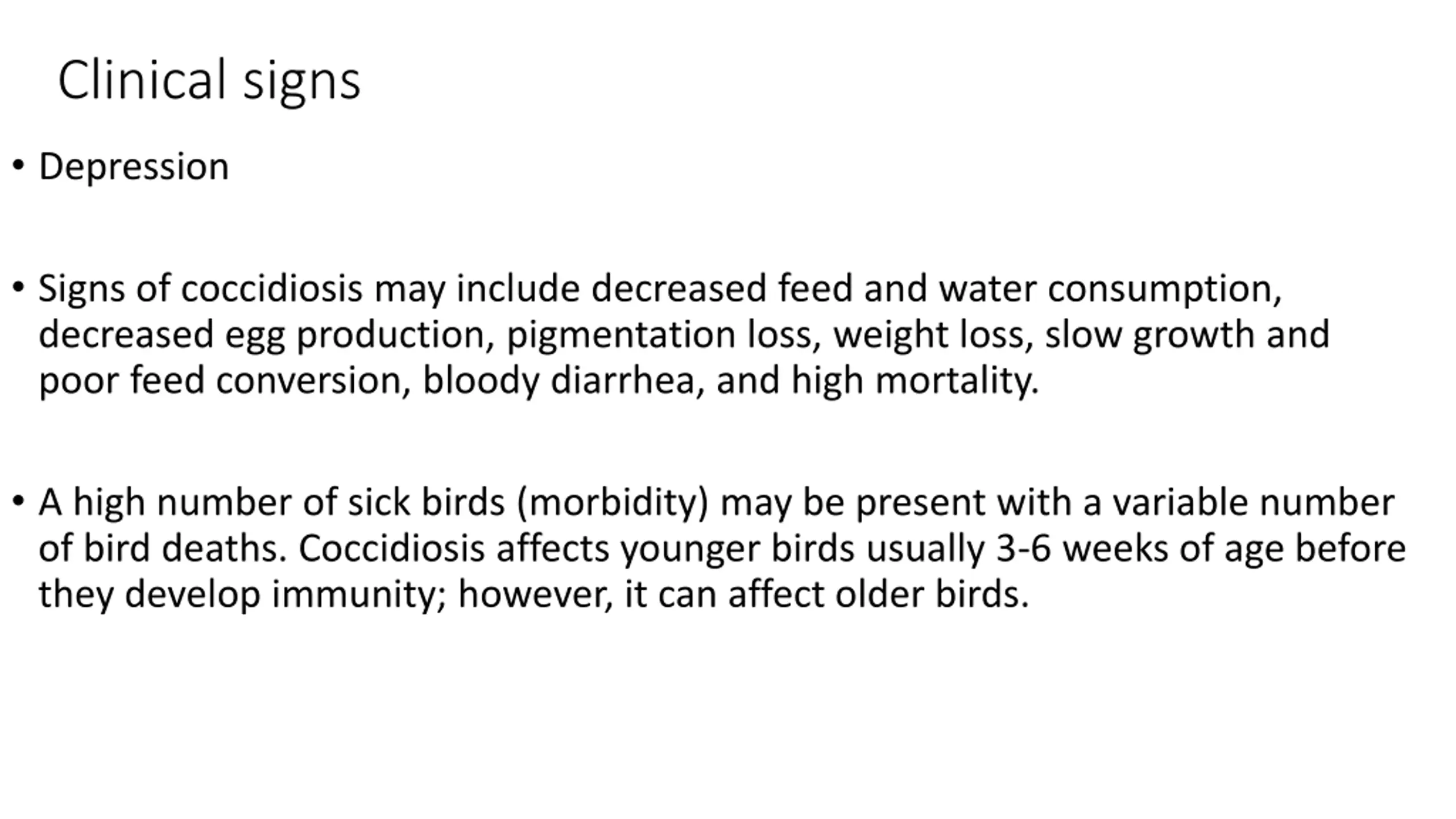 Clinical signs

• Depression

• Signs of coccidiosis may include decreased feed and water consumption, decreased egg production, pigmentation loss, weight loss, slow growth and poor feed conversion, bloody diarrhea, and high mortality.

• A high number of sick birds (morbidity) may be present with a variable number of bird deaths. Coccidiosis affects younger birds usually 3-6 weeks of age before they develop immunity; however, it can affect older birds.